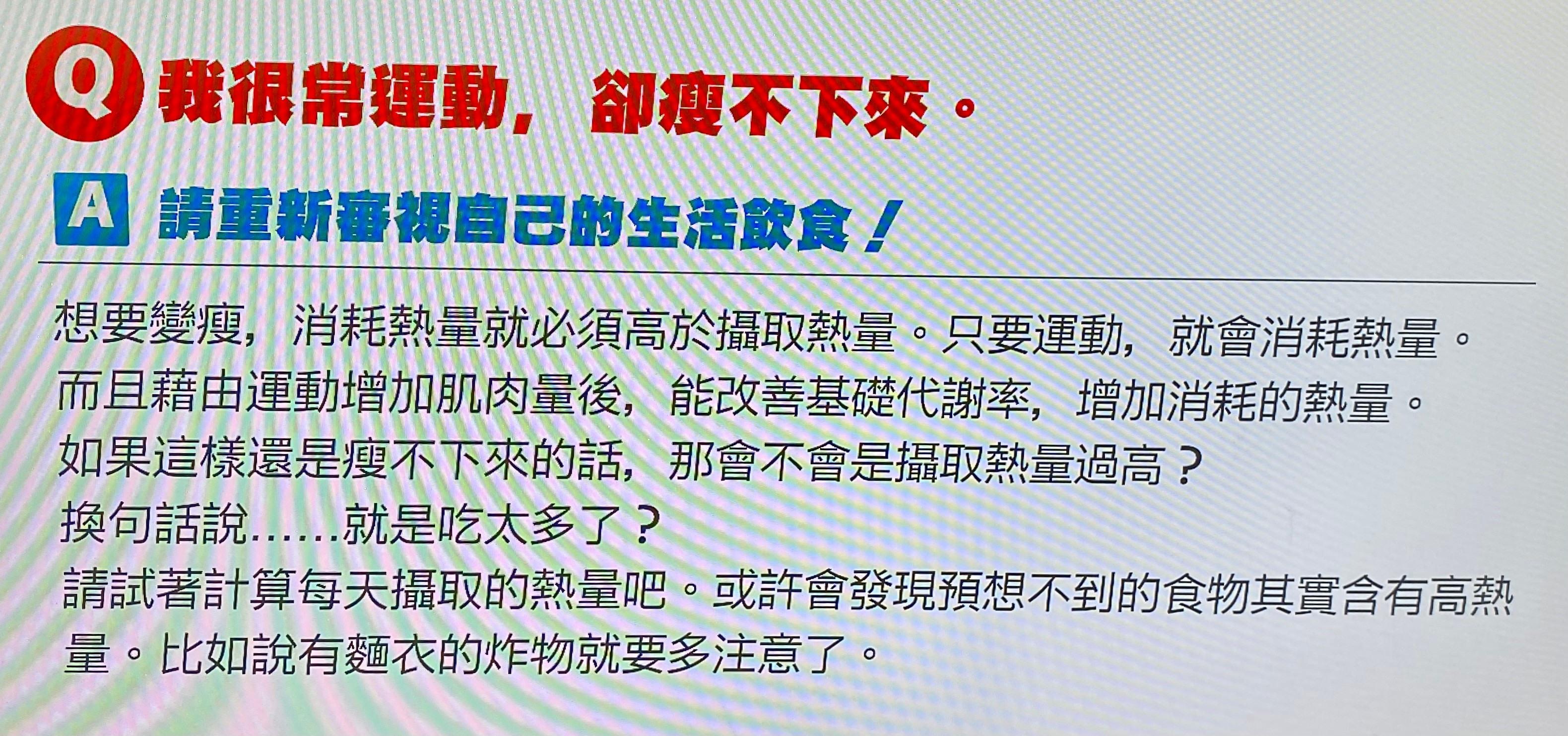 Q 我很常運動，卻瘦不下來。

A 請重新審視自己的生活飲食！

想要變瘦，消耗熱量就必須高於攝取熱量。只要運動，就會消耗熱量。

而且藉由運動增加肌肉量後，能改善基礎代謝率，增加消耗的熱量。

如果這樣還是瘦不下來的話，那會不會是攝取熱量過高？

換句話說……就是吃太多了？

請試著計算每天攝取的熱量吧。或許會發現預想不到的食物其實含有高熱量。比如說有麵衣的炸物就要多注意了。